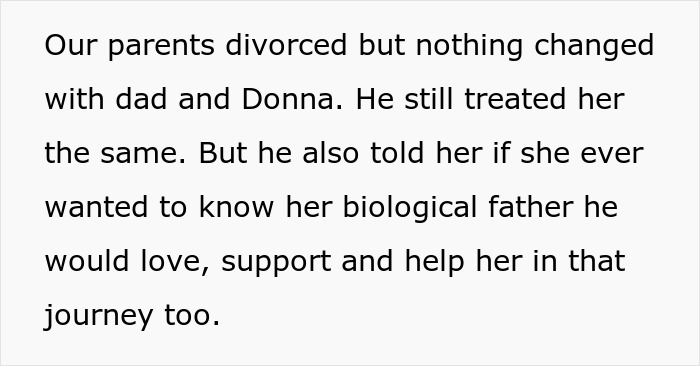 Our parents divorced but nothing changed with dad and Donna. He still treated her the same. But he also told her if she ever wanted to know her biological father he would love, support and help her in that journey too.